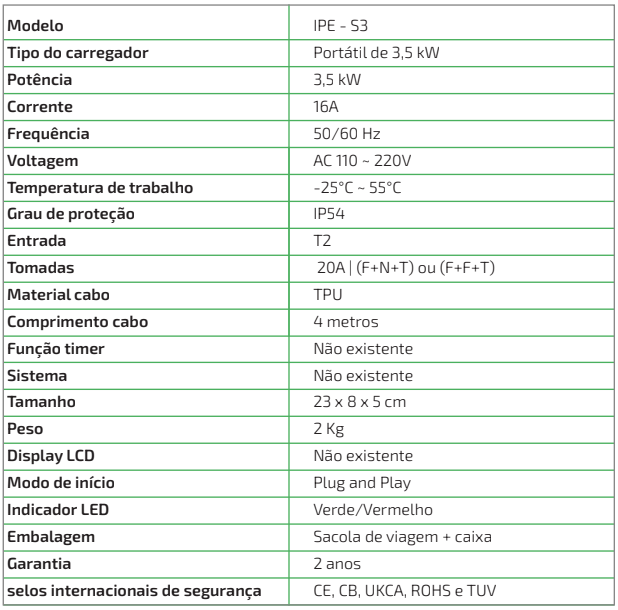 | Modelo | IPE - S3 |
|---|---|
| Tipo do carregador | Portátil de 3,5 kW |
| Potência | 3,5 kW |
| Corrente | 16A |
| Frequência | 50/60 Hz |
| Voltagem | AC 110 ~ 220V |
| Temperatura de trabalho | -25°C ~ 55°C |
| Grau de proteção | IP54 |
| Entrada | T2 |
| Tomadas | 20A \| (F+N+T) ou (F+F+T) |
| Material cabo | TPU |
| Comprimento cabo | 4 metros |
| Função timer | Não existente |
| Sistema | Não existente |
| Tamanho | 23 x 8 x 5 cm |
| Peso | 2 Kg |
| Display LCD | Não existente |
| Modo de início | Plug and Play |
| Indicador LED | Verde/Vermelho |
| Embalagem | Sacola de viagem + caixa |
| Garantia | 2 anos |
| selos internacionais de segurança | CE, CB, UKCA, ROHS e TUV |